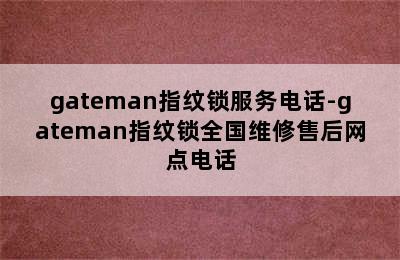 gateman指纹锁服务电话-gateman指纹锁全国维修售后网点电话